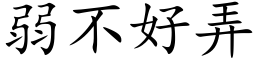 弱不好弄